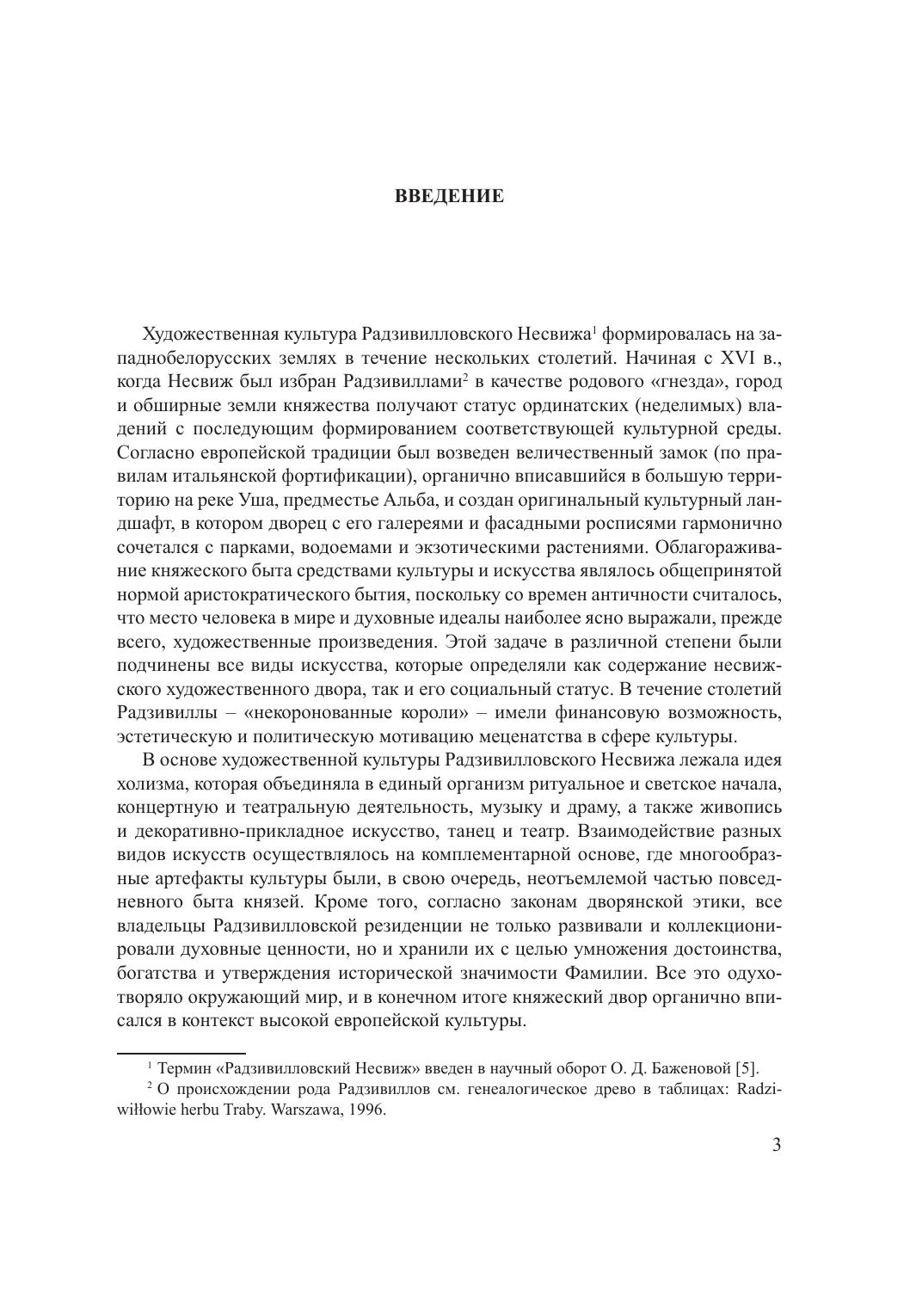 ВВЕДЕНИЕ

Художественная культура Радзивилловского Несвижа$^1$ формировалась на западнобелорусских землях в течение нескольких столетий. Начиная с XVI в., когда Несвиж был избран Радзивиллами$^2$ в качестве родового «гнезда», город и обширные земли княжества получают статус ординатских (неделимых) владений с последующим формированием соответствующей культурной среды. Согласно европейской традиции был возведен величественный замок (по правилам итальянской фортификации), органично вписавшийся в большую территорию на реке Уша, предместье Альба, и создан оригинальный культурный ландшафт, в котором дворец с его галереями и фасадными росписями гармонично сочетался с парками, водоемами и экзотическими растениями. Облагораживание княжеского быта средствами культуры и искусства являлось общепринятой нормой аристократического бытия, поскольку со времен античности считалось, что место человека в мире и духовные идеалы наиболее ясно выражали, прежде всего, художественные произведения. Этой задаче в различной степени были подчинены все виды искусства, которые определяли как содержание несвижского художественного двора, так и его социальный статус. В течение столетий Радзивиллы – «некоронованные короли» – имели финансовую возможность, эстетическую и политическую мотивацию меценатства в сфере культуры.

В основе художественной культуры Радзивилловского Несвижа лежала идея холизма, которая объединяла в единый организм ритуальное и светское начала, концертную и театральную деятельность, музыку и драму, а также живопись и декоративно-прикладное искусство, танец и театр. Взаимодействие разных видов искусств осуществлялось на комплементарной основе, где многообразные артефакты культуры были, в свою очередь, неотъемлемой частью повседневного быта князей. Кроме того, согласно законам дворянской этики, все владельцы Радзивилловской резиденции не только развивали и коллекционировали духовные ценности, но и хранили их с целью умножения достоинства, богатства и утверждения исторической значимости Фамилии. Все это одухотворяло окружающий мир, и в конечном итоге княжеский двор органично вписался в контекст высокой европейской культуры.

$^1$ Термин «Радзивилловский Несвиж» введен в научный оборот О. Д. Баженовой [5].
$^2$ О происхождении рода Радзивиллов см. генеалогическое древо в таблицах: Radziwiłłowie herbu Traby. Warszawa, 1996.

3